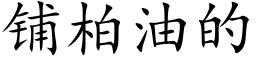 铺柏油的